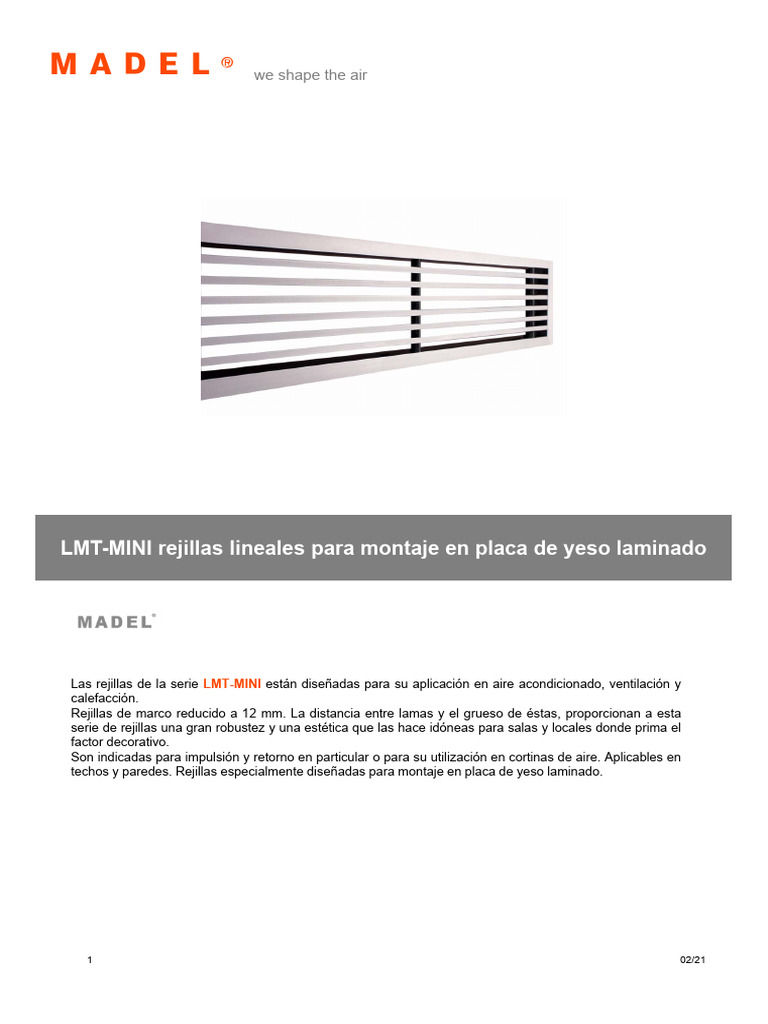 MADEL® we shape the air

LMT-MINI rejillas lineales para montaje en placa de yeso laminado

MADEL®

Las rejillas de la serie LMT-MINI están diseñadas para su aplicación en aire acondicionado, ventilación y calefacción.
Rejillas de marco reducido a 12 mm. La distancia entre lamas y el grueso de éstas, proporcionan a esta serie de rejillas una gran robustez y una estética que las hace idóneas para salas y locales donde prima el factor decorativo.
Son indicadas para impulsión y retorno en particular o para su utilización en cortinas de aire. Aplicables en techos y paredes. Rejillas especialmente diseñadas para montaje en placa de yeso laminado.

1

02/21